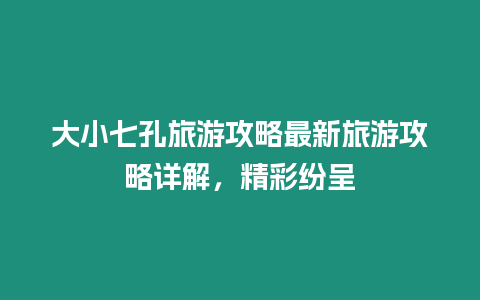 大小七孔旅游攻略最新旅游攻略详解，精彩纷呈